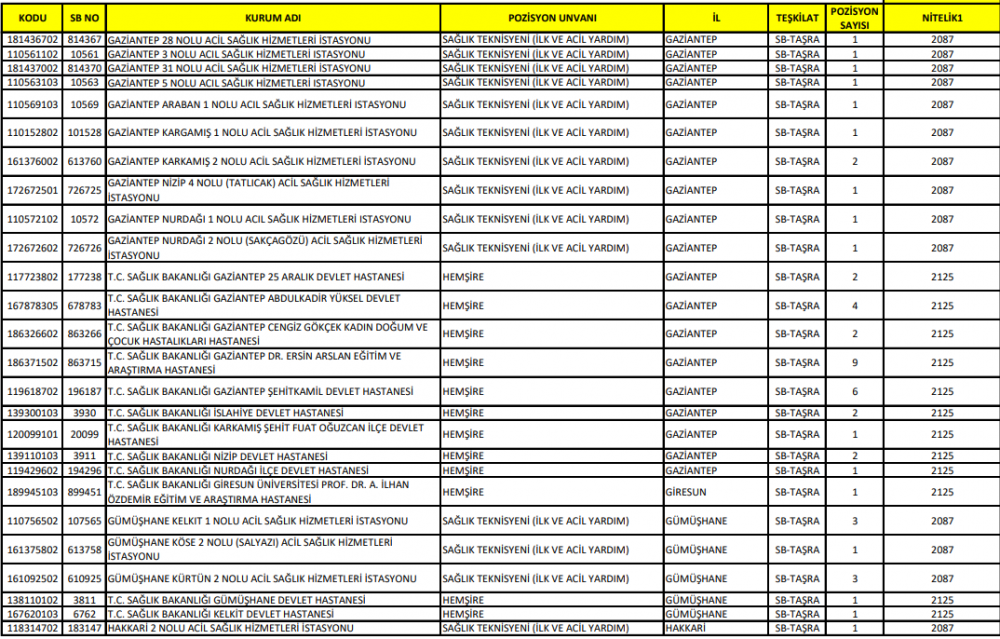 | KODU | SB NO | KURUM ADI | POZİSYON UNVANI | İL | TEŞKİLAT | POZİSYON SAYISI | NİTELİK1 |
|---|---|---|---|---|---|---|---|
| 181436702 | 814367 | GAZİANTEP 28 NOLU ACİL SAĞLIK HİZMETLERİ İSTASYONU | SAĞLIK TEKNİSYENİ (İLK VE ACİL YARDIM) | GAZİANTEP | SB-TAŞRA | 1 | 2087 |
| 110561102 | 10561 | GAZİANTEP 3 NOLU ACİL SAĞLIK HİZMETLERİ İSTASYONU | SAĞLIK TEKNİSYENİ (İLK VE ACİL YARDIM) | GAZİANTEP | SB-TAŞRA | 1 | 2087 |
| 181437002 | 814370 | GAZİANTEP 31 NOLU ACİL SAĞLIK HİZMETLERİ İSTASYONU | SAĞLIK TEKNİSYENİ (İLK VE ACİL YARDIM) | GAZİANTEP | SB-TAŞRA | 1 | 2087 |
| 110563103 | 10563 | GAZİANTEP 5 NOLU ACİL SAĞLIK HİZMETLERİ İSTASYONU | SAĞLIK TEKNİSYENİ (İLK VE ACİL YARDIM) | GAZİANTEP | SB-TAŞRA | 1 | 2087 |
| 110569103 | 10569 | GAZİANTEP ARABAN 1 NOLU ACİL SAĞLIK HİZMETLERİ İSTASYONU | SAĞLIK TEKNİSYENİ (İLK VE ACİL YARDIM) | GAZİANTEP | SB-TAŞRA | 1 | 2087 |
| 110152802 | 101528 | GAZİANTEP KARGAMIŞ 1 NOLU ACİL SAĞLIK HİZMETLERİ İSTASYONU | SAĞLIK TEKNİSYENİ (İLK VE ACİL YARDIM) | GAZİANTEP | SB-TAŞRA | 1 | 2087 |
| 161376002 | 613760 | GAZİANTEP KARKAMIŞ 2 NOLU ACİL SAĞLIK HİZMETLERİ İSTASYONU | SAĞLIK TEKNİSYENİ (İLK VE ACİL YARDIM) | GAZİANTEP | SB-TAŞRA | 2 | 2087 |
| 172672501 | 726725 | GAZİANTEP NİZİP 4 NOLU (TATLICAK) ACİL SAĞLIK HİZMETLERİ İSTASYONU | SAĞLIK TEKNİSYENİ (İLK VE ACİL YARDIM) | GAZİANTEP | SB-TAŞRA | 1 | 2087 |
| 110572102 | 10572 | GAZİANTEP NURDAĞI 1 NOLU ACİL SAĞLIK HİZMETLERİ İSTASYONU | SAĞLIK TEKNİSYENİ (İLK VE ACİL YARDIM) | GAZİANTEP | SB-TAŞRA | 1 | 2087 |
| 172672602 | 726726 | GAZİANTEP NURDAĞI 2 NOLU (SAKÇAGÖZÜ) ACİL SAĞLIK HİZMETLERİ İSTASYONU | SAĞLIK TEKNİSYENİ (İLK VE ACİL YARDIM) | GAZİANTEP | SB-TAŞRA | 1 | 2087 |
| 117723802 | 177238 | T.C. SAĞLIK BAKANLIĞI GAZİANTEP 25 ARALIK DEVLET HASTANESİ | HEMŞİRE | GAZİANTEP | SB-TAŞRA | 2 | 2125 |
| 167878305 | 678783 | T.C. SAĞLIK BAKANLIĞI GAZİANTEP ABDULKADİR YÜKSEL DEVLET HASTANESİ | HEMŞİRE | GAZİANTEP | SB-TAŞRA | 4 | 2125 |
| 186326602 | 863266 | T.C. SAĞLIK BAKANLIĞI GAZİANTEP CENGİZ GÖKÇEK KADIN DOĞUM VE ÇOCUK HASTALIKLARI HASTANESİ | HEMŞİRE | GAZİANTEP | SB-TAŞRA | 2 | 2125 |
| 186371502 | 863715 | T.C. SAĞLIK BAKANLIĞI GAZİANTEP DR. ERSİN ARSLAN EĞİTİM VE ARAŞTIRMA HASTANESİ | HEMŞİRE | GAZİANTEP | SB-TAŞRA | 9 | 2125 |
| 119618702 | 196187 | T.C. SAĞLIK BAKANLIĞI GAZİANTEP ŞEHİTKAMİL DEVLET HASTANESİ | HEMŞİRE | GAZİANTEP | SB-TAŞRA | 6 | 2125 |
| 139300103 | 3930 | T.C. SAĞLIK BAKANLIĞI İSLAHİYE DEVLET HASTANESİ | HEMŞİRE | GAZİANTEP | SB-TAŞRA | 2 | 2125 |
| 120099101 | 20099 | T.C. SAĞLIK BAKANLIĞI KARKAMIŞ ŞEHİT FUAT OĞUZCAN İLÇE DEVLET HASTANESİ | HEMŞİRE | GAZİANTEP | SB-TAŞRA | 1 | 2125 |
| 139110103 | 3911 | T.C. SAĞLIK BAKANLIĞI NİZİP DEVLET HASTANESİ | HEMŞİRE | GAZİANTEP | SB-TAŞRA | 2 | 2125 |
| 119429602 | 194296 | T.C. SAĞLIK BAKANLIĞI NURDAĞI İLÇE DEVLET HASTANESİ | HEMŞİRE | GAZİANTEP | SB-TAŞRA | 1 | 2125 |
| 189945103 | 899451 | T.C. SAĞLIK BAKANLIĞI GİRESUN ÜNİVERSİTESİ PROF. DR. A. İLHAN ÖZDEMİR EĞİTİM VE ARAŞTIRMA HASTANESİ | HEMŞİRE | GİRESUN | SB-TAŞRA | 1 | 2125 |
| 110756502 | 107565 | GÜMÜŞHANE KELKİT 1 NOLU ACİL SAĞLIK HİZMETLERİ İSTASYONU | SAĞLIK TEKNİSYENİ (İLK VE ACİL YARDIM) | GÜMÜŞHANE | SB-TAŞRA | 3 | 2087 |
| 161375802 | 613758 | GÜMÜŞHANE KÖSE 2 NOLU (SALYAZI) ACİL SAĞLIK HİZMETLERİ İSTASYONU | SAĞLIK TEKNİSYENİ (İLK VE ACİL YARDIM) | GÜMÜŞHANE | SB-TAŞRA | 1 | 2087 |
| 161092502 | 610925 | GÜMÜŞHANE KÜRTÜN 2 NOLU ACİL SAĞLIK HİZMETLERİ İSTASYONU | SAĞLIK TEKNİSYENİ (İLK VE ACİL YARDIM) | GÜMÜŞHANE | SB-TAŞRA | 3 | 2087 |
| 138110102 | 3811 | T.C. SAĞLIK BAKANLIĞI GÜMÜŞHANE DEVLET HASTANESİ | HEMŞİRE | GÜMÜŞHANE | SB-TAŞRA | 1 | 2125 |
| 167620103 | 6762 | T.C. SAĞLIK BAKANLIĞI KELKİT DEVLET HASTANESİ | HEMŞİRE | GÜMÜŞHANE | SB-TAŞRA | 1 | 2125 |
| 118314702 | 183147 | HAKKARİ 2 NOLU ACİL SAĞLIK HİZMETLERİ İSTASYONU | SAĞLIK TEKNİSYENİ (İLK VE ACİL YARDIM) | HAKKARİ | SB-TAŞRA | 1 | 2087 |